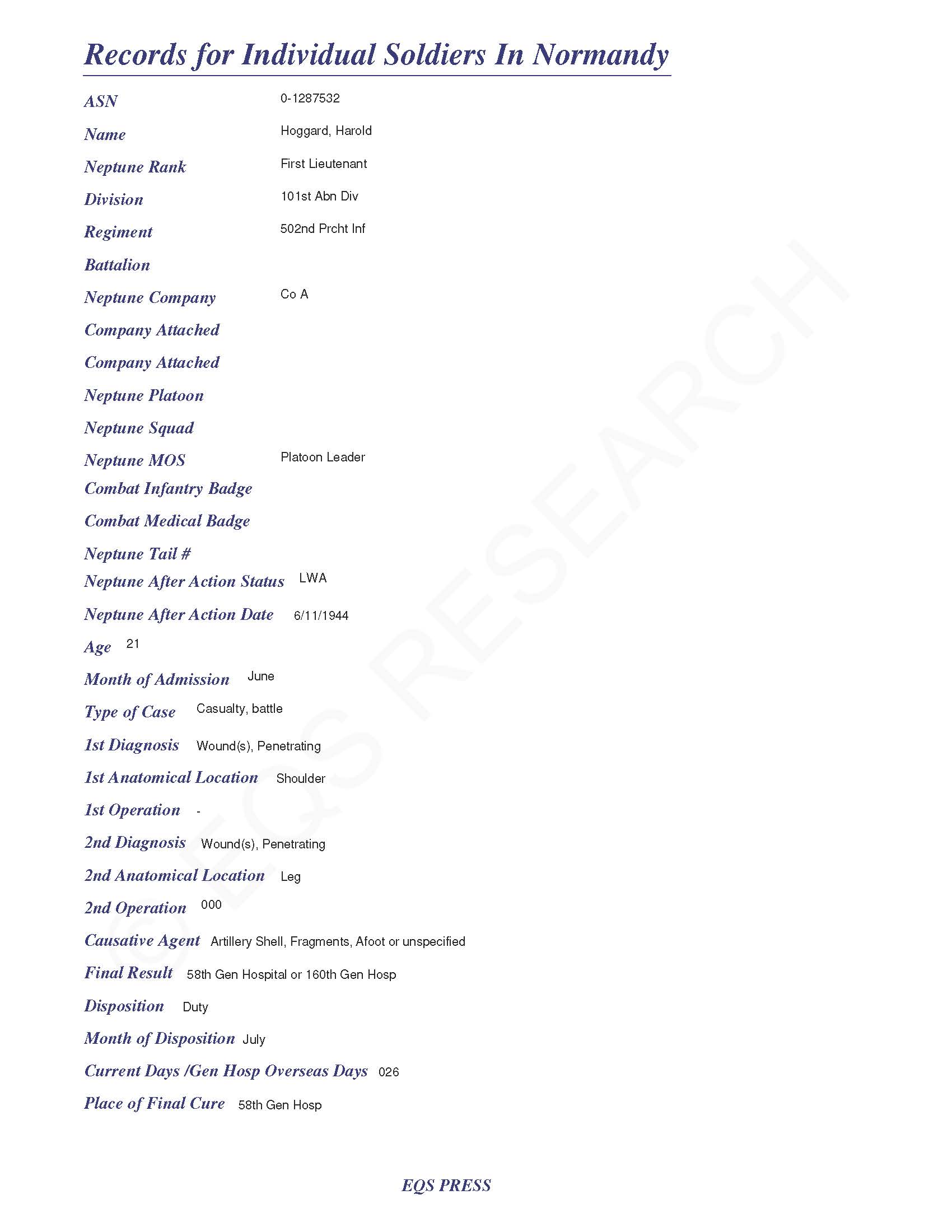 Records for Individual Soldiers In Normandy

ASN 0-1287532

Name Hoggard, Harold

Neptune Rank First Lieutenant

Division 101st Abn Div

Regiment 502nd Prcht Inf

Battalion

Neptune Company Co A

Company Attached

Company Attached

Neptune Platoon

Neptune Squad

Neptune MOS Platoon Leader

Combat Infantry Badge

Combat Medical Badge

Neptune Tail #

Neptune After Action Status LWA

Neptune After Action Date 6/11/1944

Age 21

Month of Admission June

Type of Case Casualty, battle

1st Diagnosis Wound(s), Penetrating

1st Anatomical Location Shoulder

1st Operation -

2nd Diagnosis Wound(s), Penetrating

2nd Anatomical Location Leg

2nd Operation 000

Causative Agent Artillery Shell, Fragments, Afoot or unspecified

Final Result 58th Gen Hospital or 160th Gen Hosp

Disposition Duty

Month of Disposition July

Current Days /Gen Hosp Overseas Days 026

Place of Final Cure 58th Gen Hosp

© EQS RESEARCH

EQS PRESS